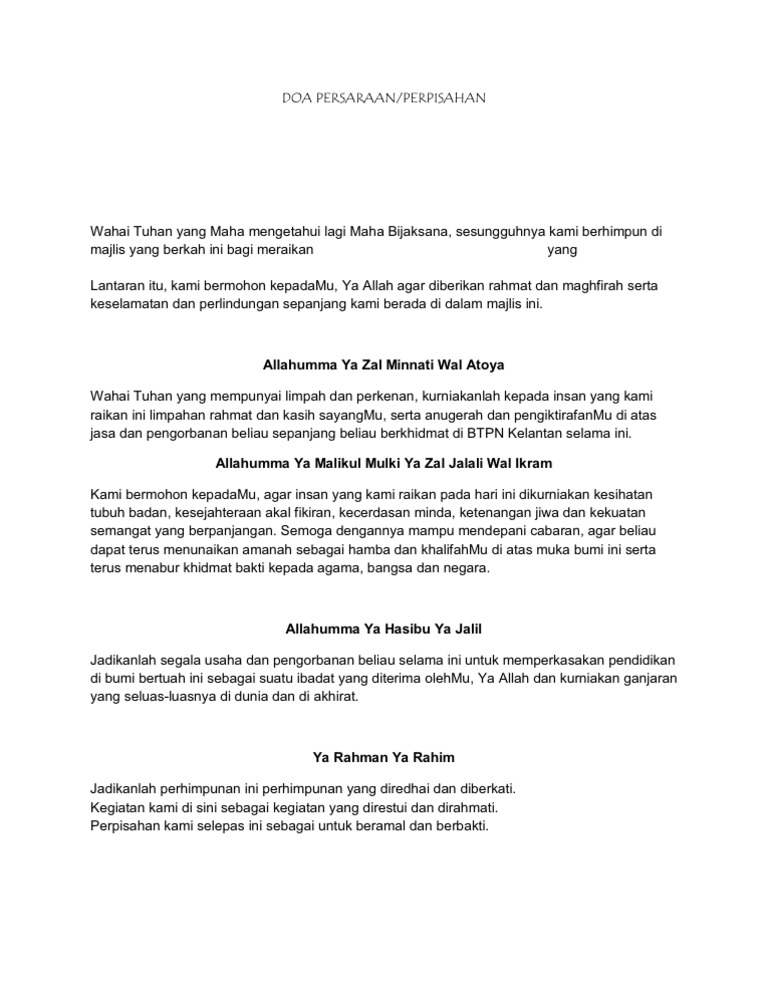 DOA PERSARAAN/PERPISAHAN

Wahai Tuhan yang Maha mengetahui lagi Maha Bijaksana, sesungguhnya kami berhimpun di majlis yang berkah ini bagi meraikan yang

Lantaran itu, kami bermohon kepadaMu, Ya Allah agar diberikan rahmat dan maghfirah serta keselamatan dan perlindungan sepanjang kami berada di dalam majlis ini.

Allahumma Ya Zal Minnati Wal Atoya

Wahai Tuhan yang mempunyai limpah dan perkenan, kurniakanlah kepada insan yang kami raikan ini limpahan rahmat dan kasih sayangMu, serta anugerah dan pengiktirafanMu di atas jasa dan pengorbanan beliau sepanjang beliau berkhidmat di BTPN Kelantan selama ini.

Allahumma Ya Malikul Mulki Ya Zal Jalali Wal Ikram

Kami bermohon kepadaMu, agar insan yang kami raikan pada hari ini dikurniakan kesihatan tubuh badan, kesejahteraan akal fikiran, kecerdasan minda, ketenangan jiwa dan kekuatan semangat yang berpanjangan. Semoga dengannya mampu mendepani cabaran, agar beliau dapat terus menunaikan amanah sebagai hamba dan khalifahMu di atas muka bumi ini serta terus menabur khidmat bakti kepada agama, bangsa dan negara.

Allahumma Ya Hasibu Ya Jalil

Jadikanlah segala usaha dan pengorbanan beliau selama ini untuk memperkasakan pendidikan di bumi bertuah ini sebagai suatu ibadat yang diterima olehMu, Ya Allah dan kurniakan ganjaran yang seluas-luasnya di dunia dan di akhirat.

Ya Rahman Ya Rahim

Jadikanlah perhimpunan ini perhimpunan yang diredhai dan diberkati.
Kegiatan kami di sini sebagai kegiatan yang direstui dan dirahmati.
Perpisahan kami selepas ini sebagai untuk beramal dan berbakti.